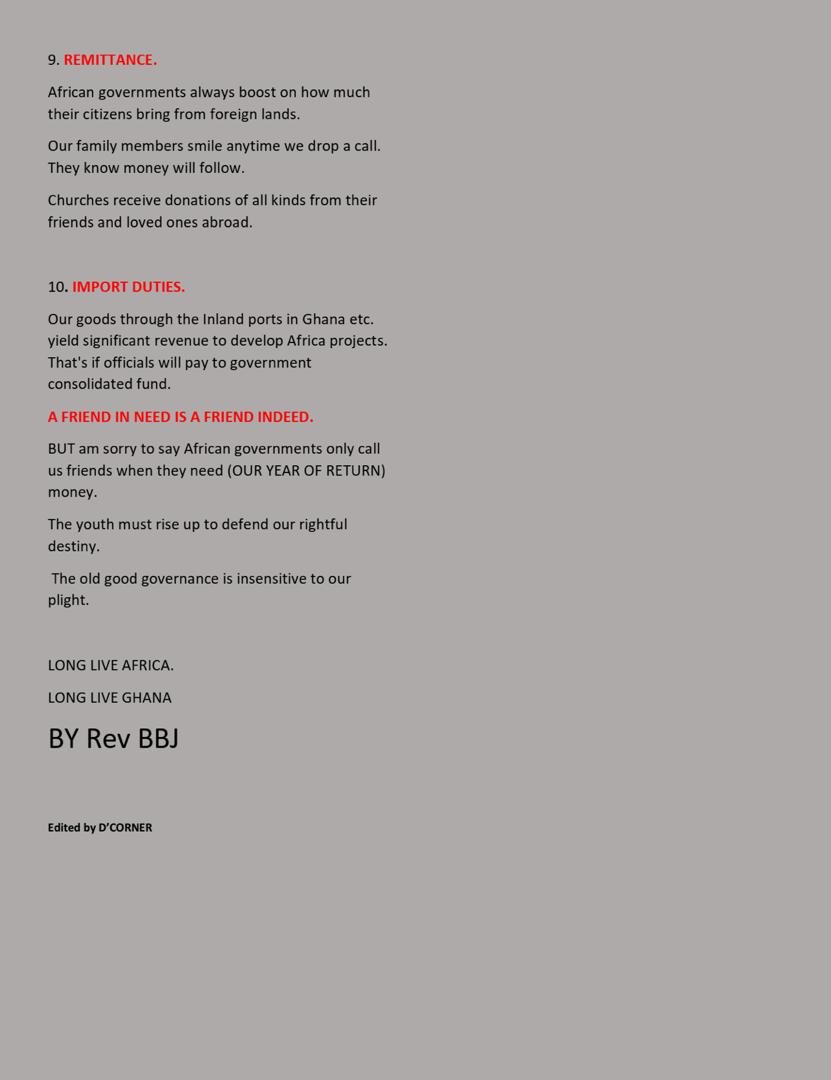 9. REMITTANCE.

African governments always boost on how much their citizens bring from foreign lands.

Our family members smile anytime we drop a call. They know money will follow.

Churches receive donations of all kinds from their friends and loved ones abroad.

10. IMPORT DUTIES.

Our goods through the Inland ports in Ghana etc. yield significant revenue to develop Africa projects. That's if officials will pay to government consolidated fund.

A FRIEND IN NEED IS A FRIEND INDEED.

BUT am sorry to say African governments only call us friends when they need (OUR YEAR OF RETURN) money.

The youth must rise up to defend our rightful destiny.

The old good governance is insensitive to our plight.

LONG LIVE AFRICA.

LONG LIVE GHANA

BY Rev BBJ

Edited by D'CORNER